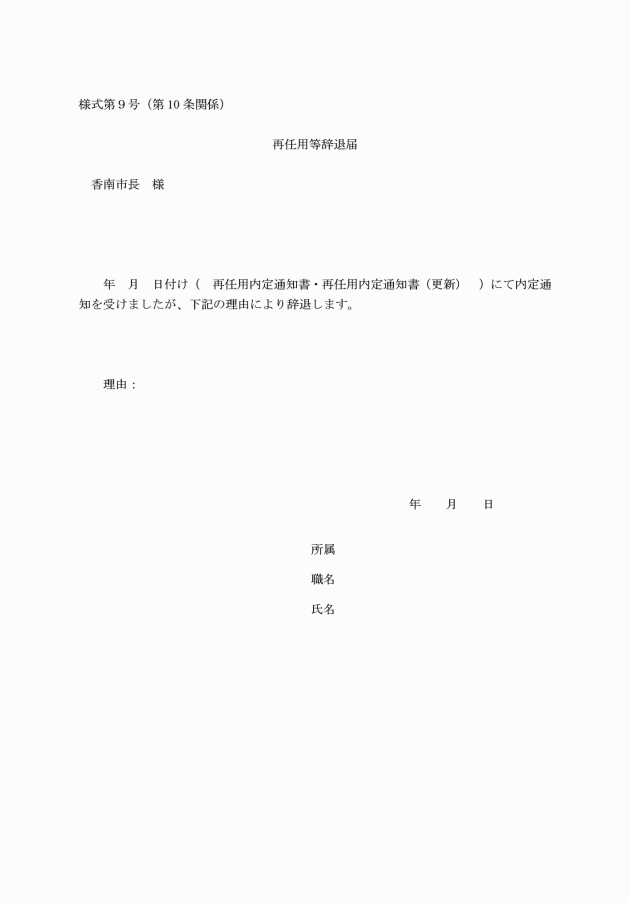 様式第９号（第10条関係）

再任用等辞退届

香南市長　様

年　月　日付け（　再任用内定通知書・再任用内定通知書（更新）　）にて内定通知を受けましたが、下記の理由により辞退します。

理由：

年　　月　　日

所属

職名

氏名